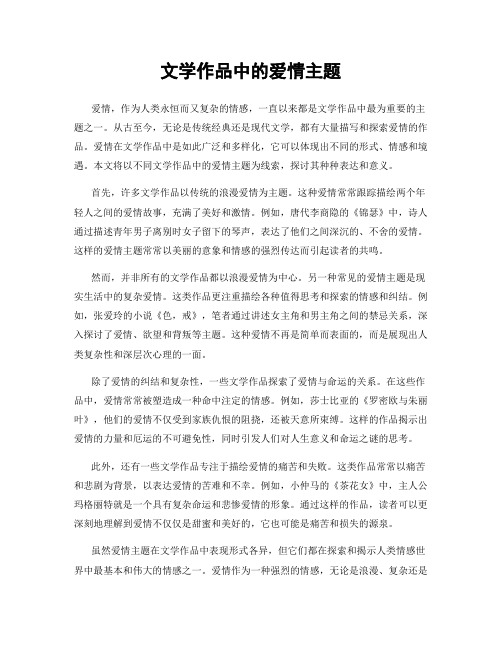 文学作品中的爱情主题

爱情，作为人类永恒而又复杂的情感，一直以来都是文学作品中最为重要的主题之一。从古至今，无论是传统经典还是现代文学，都有大量描写和探索爱情的作品。爱情在文学作品中是如此广泛和多样化，它可以体现出不同的形式、情感和境遇。本文将以不同文学作品中的爱情主题为线索，探讨其种种表达和意义。

首先，许多文学作品以传统的浪漫爱情为主题。这种爱情常常跟踪描绘两个年轻人之间的爱情故事，充满了美好和激情。例如，唐代李商隐的《锦瑟》中，诗人通过描述青年男子离别时女子留下的琴声，表达了他们之间深沉的、不舍的爱情。这样的爱情主题常常以美丽的意象和情感的强烈传达而引起读者的共鸣。

然而，并非所有的文学作品都以浪漫爱情为中心。另一种常见的爱情主题是现实生活中的复杂爱情。这类作品更注重描绘各种值得思考和探索的情感和纠结。例如，张爱玲的小说《色，戒》，笔者通过讲述女主角和男主角之间的禁忌关系，深入探讨了爱情、欲望和背叛等主题。这种爱情不再是简单而表面的，而是展现出人类复杂性和深层次心理的一面。

除了爱情的纠结和复杂性，一些文学作品探索了爱情与命运的关系。在这些作品中，爱情常常被塑造成一种命中注定的情感。例如，莎士比亚的《罗密欧与朱丽叶》，他们的爱情不仅受到家族仇恨的阻挠，还被天意所束缚。这样的作品揭示出爱情的力量和厄运的不可避免性，同时引发人们对人生意义和命运之谜的思考。

此外，还有一些文学作品专注于描绘爱情的痛苦和失败。这类作品常常以痛苦和悲剧为背景，以表达爱情的苦难和不幸。例如，小仲马的《茶花女》中，主人公玛格丽特就是一个具有复杂命运和悲惨爱情的形象。通过这样的作品，读者可以更深刻地理解到爱情不仅仅是甜蜜和美好的，它也可能是痛苦和损失的源泉。

虽然爱情主题在文学作品中表现形式各异，但它们都在探索和揭示人类情感世界中最基本和伟大的情感之一。爱情作为一种强烈的情感，无论是浪漫、复杂还是